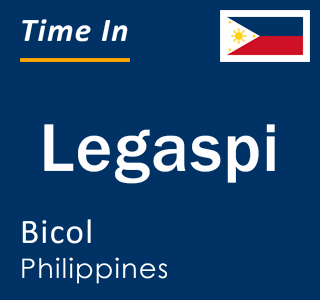 Time In

Legaspi

Bicol
Philippines